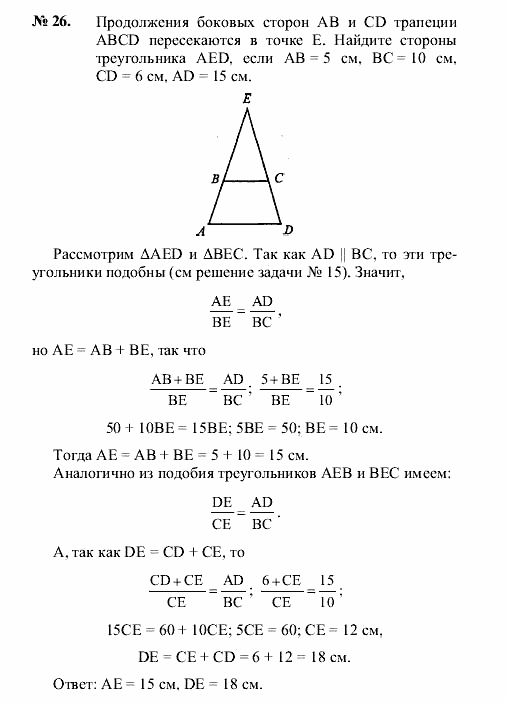 № 26. Продолжения боковых сторон AB и CD трапеции ABCD пересекаются в точке E. Найдите стороны треугольника AED, если AB = 5 см, BC = 10 см, CD = 6 см, AD = 15 см.

E
B
C
A
D

Рассмотрим ΔAED и ΔBEC. Так как AD || BC, то эти треугольники подобны (см решение задачи № 15). Значит,

$\frac{AE}{BE} = \frac{AD}{BC}$,

но AE = AB + BE, так что

$\frac{AB+BE}{BE} = \frac{AD}{BC}$; $\frac{5+BE}{BE} = \frac{15}{10}$;

50 + 10BE = 15BE; 5BE = 50; BE = 10 см.

Тогда AE = AB + BE = 5 + 10 = 15 см.
Аналогично из подобия треугольников AEB и BEC имеем:

$\frac{DE}{CE} = \frac{AD}{BC}$.

А, так как DE = CD + CE, то

$\frac{CD+CE}{CE} = \frac{AD}{BC}$; $\frac{6+CE}{CE} = \frac{15}{10}$;

15CE = 60 + 10CE; 5CE = 60; CE = 12 см,

DE = CE + CD = 6 + 12 = 18 см.

Ответ: AE = 15 см, DE = 18 см.